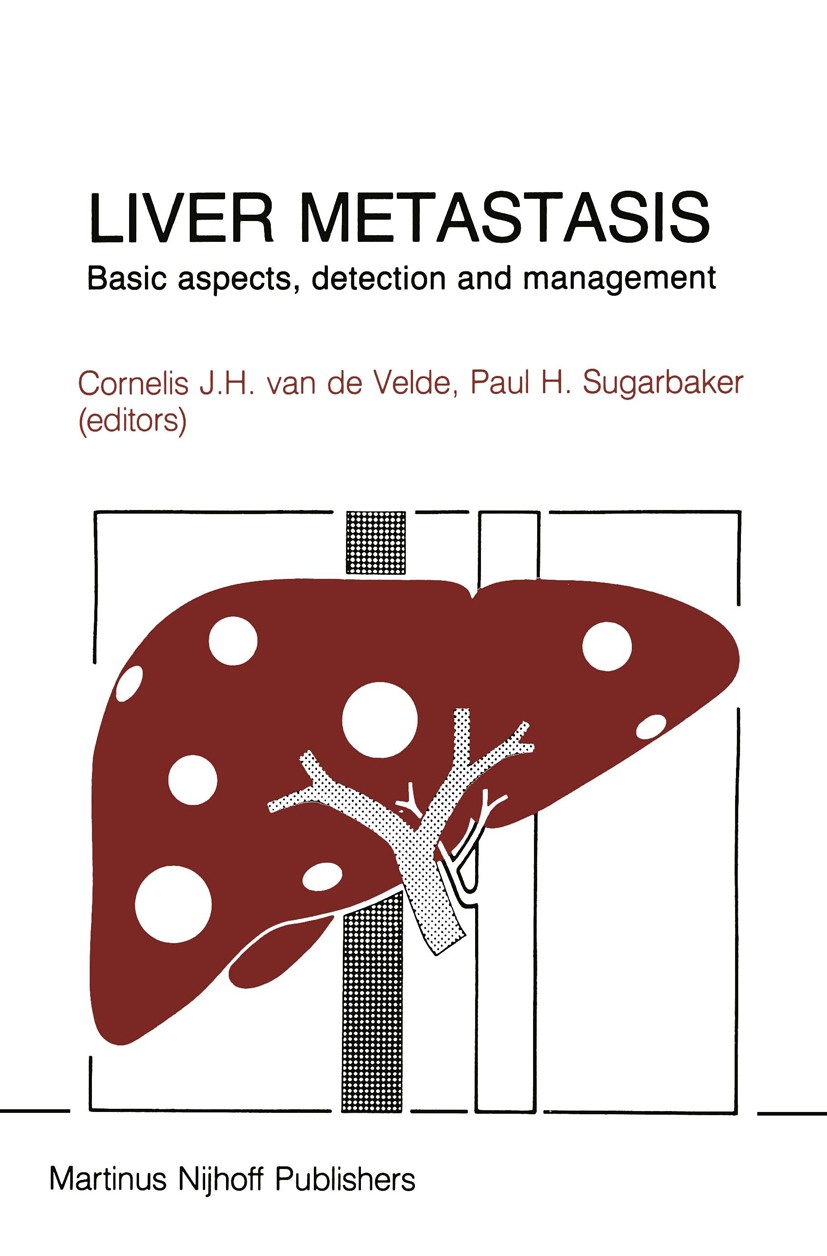 LIVER METASTASIS
Basic aspects, detection and management

Cornelis J.H. van de Velde, Paul H. Sugarbaker (editors)

Martinus Nijhoff Publishers